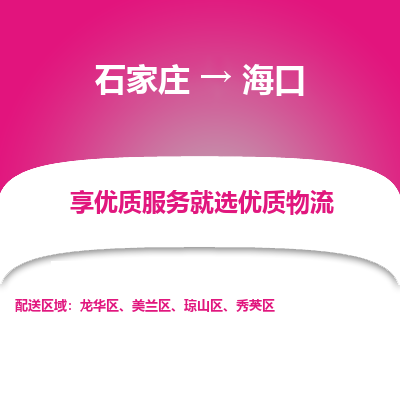 石家庄 → 海口

享优质服务就选优质物流

配送区域：龙华区、美兰区、琼山区、秀英区